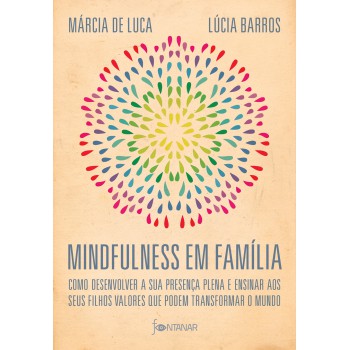 MÁRCIA DE LUCA

LÚCIA BARROS

MINDFULNESS EM FAMÍLIA

COMO DESENVOLVER A SUA PRESENÇA PLENA E ENSINAR AOS SEUS FILHOS VALORES QUE PODEM TRANSFORMAR O MUNDO

FONTANAR